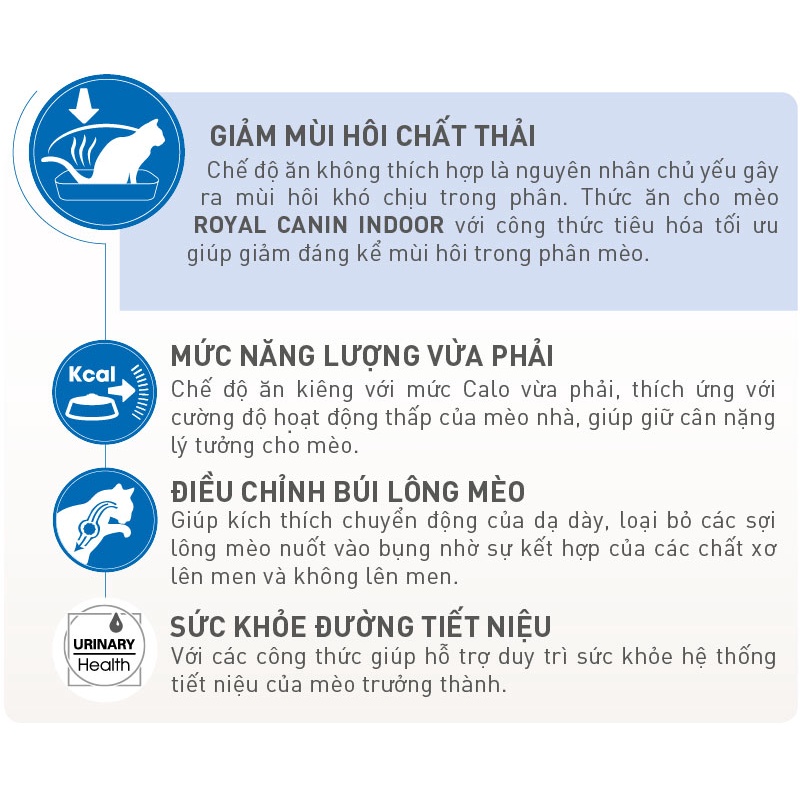 GIẢM MÙI HÔI CHẤT THẢI
Chế độ ăn không thích hợp là nguyên nhân chủ yếu gây ra mùi hôi khó chịu trong phân. Thức ăn cho mèo ROYAL CANIN INDOOR với công thức tiêu hóa tối ưu giúp giảm đáng kể mùi hôi trong phân mèo.

Kcal

MỨC NĂNG LƯỢNG VỪA PHẢI
Chế độ ăn kiêng với mức Calo vừa phải, thích ứng với cường độ hoạt động thấp của mèo nhà, giúp giữ cân nặng lý tưởng cho mèo.

ĐIỀU CHỈNH BÚI LÔNG MÈO
Giúp kích thích chuyển động của dạ dày, loại bỏ các sợi lông mèo nuốt vào bụng nhờ sự kết hợp của các chất xơ lên men và không lên men.

URINARY
Health

SỨC KHỎE ĐƯỜNG TIẾT NIỆU
Với các công thức giúp hỗ trợ duy trì sức khỏe hệ thống tiết niệu của mèo trưởng thành.